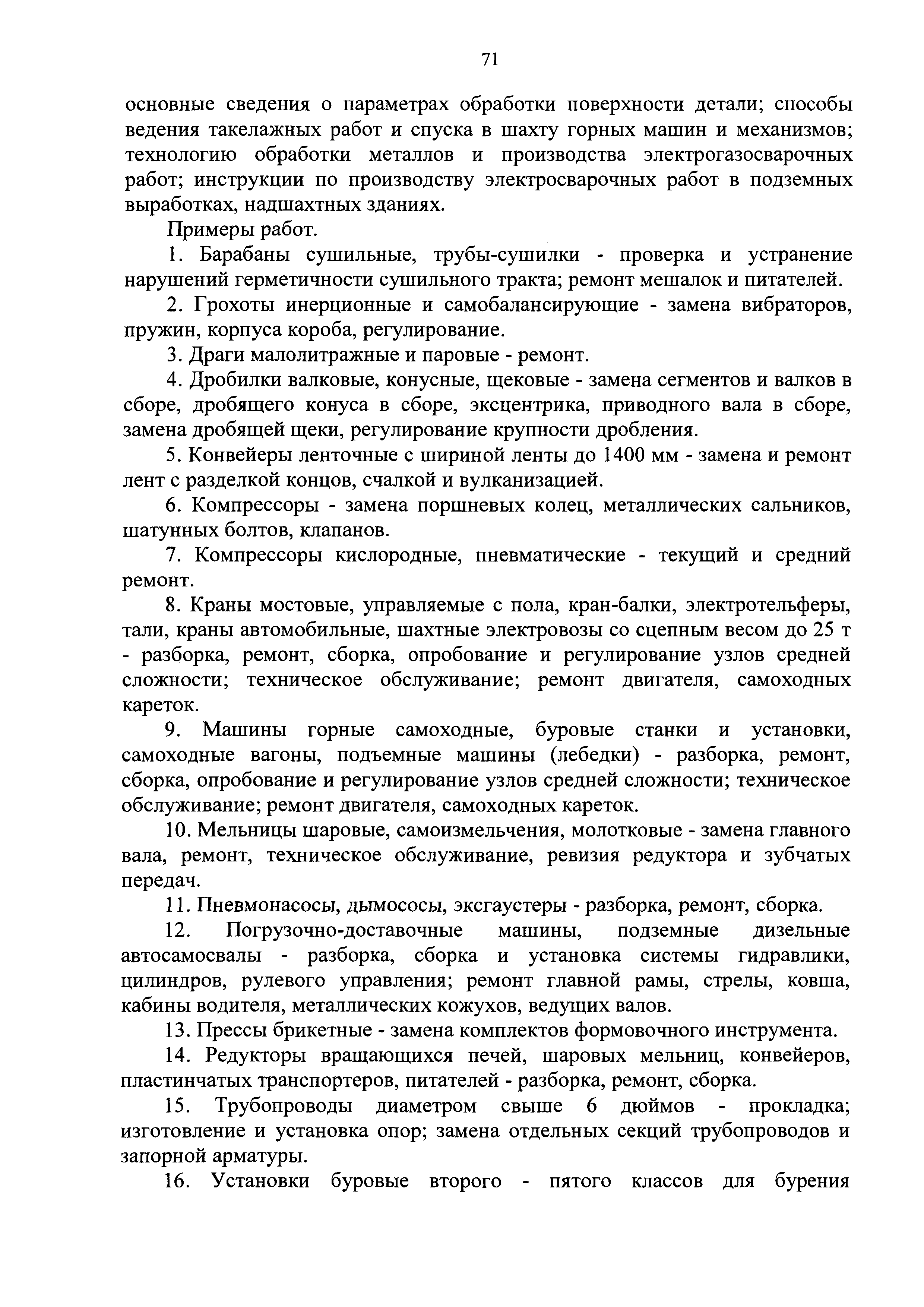 71

основные сведения о параметрах обработки поверхности детали; способы ведения такелажных работ и спуска в шахту горных машин и механизмов; технологию обработки металлов и производства электрогазосварочных работ; инструкции по производству электросварочных работ в подземных выработках, надшахтных зданиях.

Примеры работ.

1. Барабаны сушильные, трубы-сушилки - проверка и устранение нарушений герметичности сушильного тракта; ремонт мешалок и питателей.

2. Грохоты инерционные и самобалансирующие - замена вибраторов, пружин, корпуса короба, регулирование.

3. Драги малолитражные и паровые - ремонт.

4. Дробилки валковые, конусные, щековые - замена сегментов и валков в сборе, дробящего конуса в сборе, эксцентрика, приводного вала в сборе, замена дробящей щеки, регулирование крупности дробления.

5. Конвейеры ленточные с шириной ленты до 1400 мм - замена и ремонт лент с разделкой концов, счалкой и вулканизацией.

6. Компрессоры - замена поршневых колец, металлических сальников, шатунных болтов, клапанов.

7. Компрессоры кислородные, пневматические - текущий и средний ремонт.

8. Краны мостовые, управляемые с пола, кран-балки, электротельферы, тали, краны автомобильные, шахтные электровозы со сцепным весом до 25 т - разборка, ремонт, сборка, опробование и регулирование узлов средней сложности; техническое обслуживание; ремонт двигателя, самоходных кареток.

9. Машины горные самоходные, буровые станки и установки, самоходные вагоны, подъемные машины (лебедки) - разборка, ремонт, сборка, опробование и регулирование узлов средней сложности; техническое обслуживание; ремонт двигателя, самоходных кареток.

10. Мельницы шаровые, самоизмельчения, молотковые - замена главного вала, ремонт, техническое обслуживание, ревизия редуктора и зубчатых передач.

11. Пневмонасосы, дымососы, эксгаустеры - разборка, ремонт, сборка.

12. Погрузочно-доставочные машины, подземные дизельные автосамосвалы - разборка, сборка и установка системы гидравлики, цилиндров, рулевого управления; ремонт главной рамы, стрелы, ковша, кабины водителя, металлических кожухов, ведущих валов.

13. Прессы брикетные - замена комплектов формовочного инструмента.

14. Редукторы вращающихся печей, шаровых мельниц, конвейеров, пластинчатых транспортеров, питателей - разборка, ремонт, сборка.

15. Трубопроводы диаметром свыше 6 дюймов - прокладка; изготовление и установка опор; замена отдельных секций трубопроводов и запорной арматуры.

16. Установки буровые второго - пятого классов для бурения